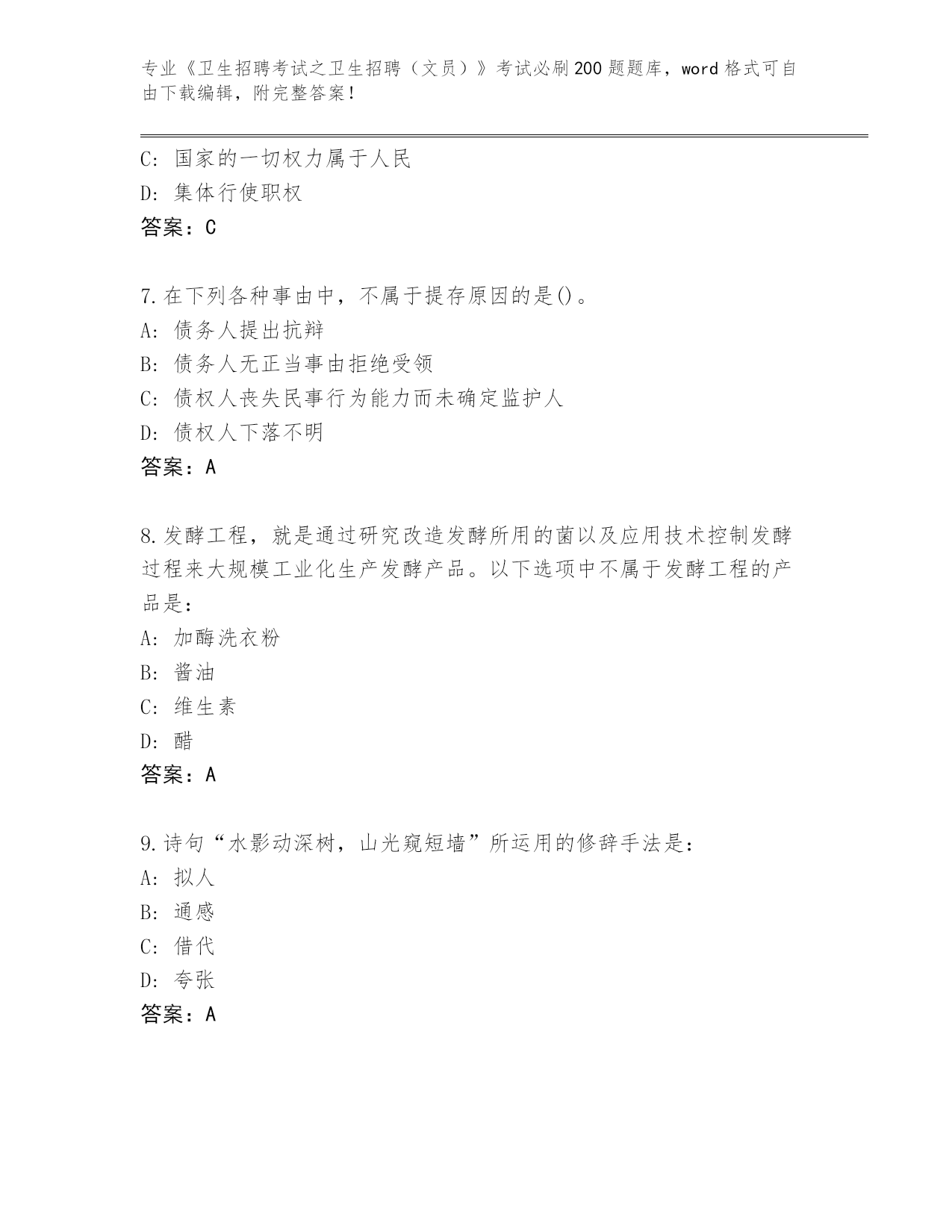 专业《卫生招聘考试之卫生招聘（文员）》考试必刷200题题库，word格式可自由下载编辑，附完整答案！

C: 国家的一切权力属于人民
D: 集体行使职权
答案：C

7.在下列各种事由中，不属于提存原因的是()。
A: 债务人提出抗辩
B: 债务人无正当事由拒绝受领
C: 债权人丧失民事行为能力而未确定监护人
D: 债权人下落不明
答案：A

8.发酵工程，就是通过研究改造发酵所用的菌以及应用技术控制发酵过程来大规模工业化生产发酵产品。以下选项中不属于发酵工程的产品是：
A: 加酶洗衣粉
B: 酱油
C: 维生素
D: 醋
答案：A

9.诗句“水影动深树，山光窥短墙”所运用的修辞手法是：
A: 拟人
B: 通感
C: 借代
D: 夸张
答案：A